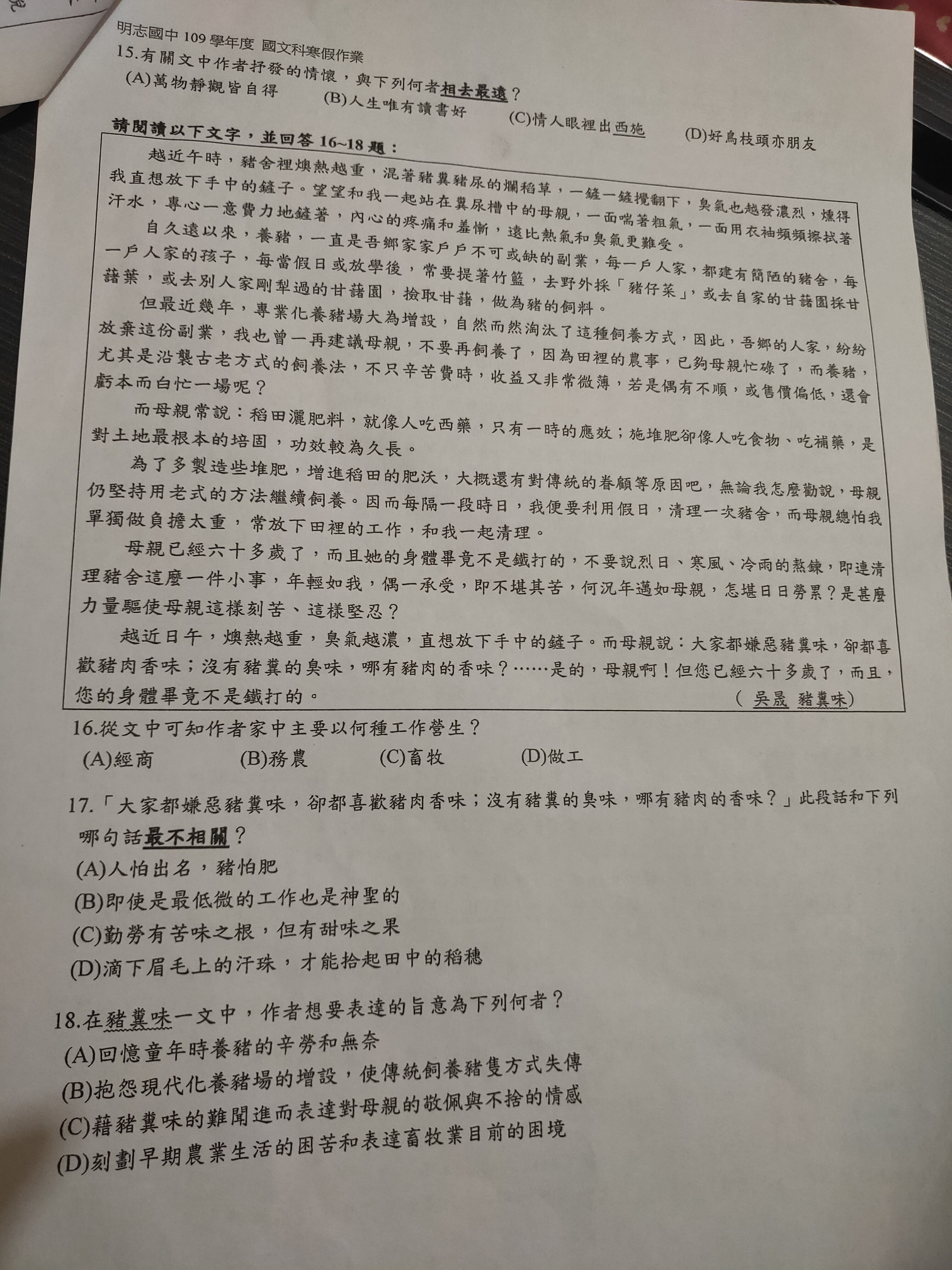 明志國中 109 學年度 國文科寒假作業
15.有關文中作者抒發的情懷，與下列何者相去最遠？
(A)萬物靜觀皆自得 (B)人生唯有讀書好 (C)情人眼裡出西施 (D)好鳥枝頭亦朋友

請閱讀以下文字，並回答 16~18 題：

越近午時，豬舍裡燠熱越重，混著豬糞豬尿的爛稻草，一鏟一鏟攪翻下，臭氣也越發濃烈，燻得我直想放下手中的鏟子。望望和我一起站在糞尿槽中的母親，一面喘著粗氣，一面用衣袖頻頻擦拭著汗水，專心一意費力地鏟著，內心的疼痛和羞慚，遠比熱氣和臭氣更難受。

自久遠以來，養豬，一直是吾鄉家家戶戶不可或缺的副業，每一戶人家，都建有簡陋的豬舍，每一戶人家的孩子，每當假日或放學後，常要提著竹籃，去野外採「豬仔菜」，或去自家的甘藷園採甘藷葉，或去別人家剛犁過的甘藷園，撿取甘藷，做為豬的飼料。

但最近幾年，專業化養豬場大為增設，自然而然淘汰了這種飼養方式，因此，吾鄉的人家，紛紛放棄這份副業，我也曾一再建議母親，不要再飼養了，因為田裡的農事，已夠母親忙碌了，而養豬，尤其是沿襲古老方式的飼養法，不只辛苦費時，收益又非常微薄，若是偶有不順，或售價偏低，還會虧本而白忙一場呢？

而母親常說：稻田灑肥料，就像人吃西藥，只有一時的應效；施堆肥卻像人吃食物、吃補藥，是對土地最根本的培固，功效較為久長。

為了多製造些堆肥，增進稻田的肥沃，大概還有對傳統的眷顧等原因吧，無論我怎麼勸說，母親仍堅持用老式的方法繼續飼養。因而每隔一段時日，我便要利用假日，清理一次豬舍，而母親總怕我單獨做負擔太重，常放下田裡的工作，和我一起清理。

母親已經六十多歲了，而且她的身體畢竟不是鐵打的，不要說烈日、寒風、冷雨的熬鍊，即連清理豬舍這麼一件小事，年輕如我，偶一承受，即不堪其苦，何況年邁如母親，怎堪日日勞累？是甚麼力量驅使母親這樣刻苦、這樣堅忍？

越近日午，燠熱越重，臭氣越濃，直想放下手中的鏟子。而母親說：大家都嫌惡豬糞味，卻都喜歡豬肉香味；沒有豬糞的臭味，哪有豬肉的香味？……是的，母親啊！但您已經六十多歲了，而且，您的身體畢竟不是鐵打的。 （吳晟 豬糞味）

16.從文中可知作者家中主要以何種工作營生？
(A)經商 (B)務農 (C)畜牧 (D)做工

17.「大家都嫌惡豬糞味，卻都喜歡豬肉香味；沒有豬糞的臭味，哪有豬肉的香味？」此段話和下列哪句話最不相關？
(A)人怕出名，豬怕肥
(B)即使是最低微的工作也是神聖的
(C)勤勞有苦味之根，但有甜味之果
(D)滴下眉毛上的汗珠，才能拾起田中的稻穗

18.在豬糞味一文中，作者想要表達的旨意為下列何者？
(A)回憶童年時養豬的辛勞和無奈
(B)抱怨現代化養豬場的增設，使傳統飼養豬隻方式失傳
(C)藉豬糞味的難聞進而表達對母親的敬佩與不捨的情感
(D)刻劃早期農業生活的困苦和表達畜牧業目前的困境